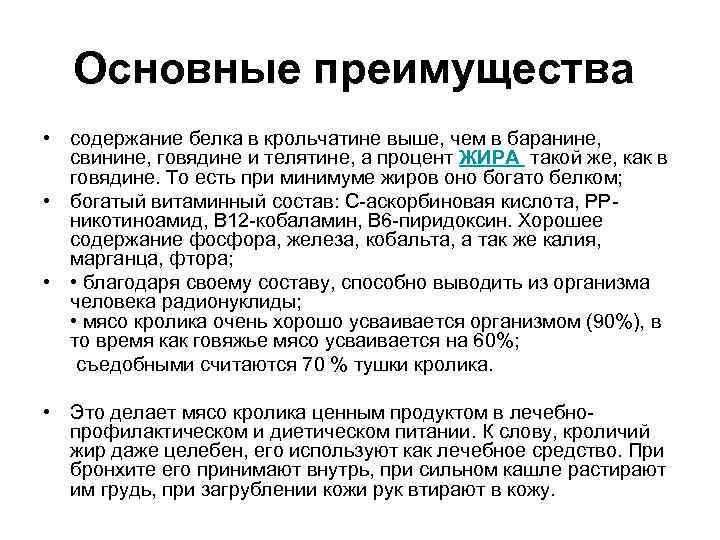 Основные преимущества

• содержание белка в крольчатине выше, чем в баранине, свинине, говядине и телятине, а процент ЖИРА такой же, как в говядине. То есть при минимуме жиров оно богато белком;
• богатый витаминный состав: С-аскорбиновая кислота, РР-никотиноамид, В12-кобаламин, В6-пиридоксин. Хорошее содержание фосфора, железа, кобальта, а так же калия, марганца, фтора;
• • благодаря своему составу, способно выводить из организма человека радионуклиды;
• мясо кролика очень хорошо усваивается организмом (90%), в то время как говяжье мясо усваивается на 60%;
съедобными считаются 70 % тушки кролика.

• Это делает мясо кролика ценным продуктом в лечебно-профилактическом и диетическом питании. К слову, кроличий жир даже целебен, его используют как лечебное средство. При бронхите его принимают внутрь, при сильном кашле растирают им грудь, при загрублении кожи рук втирают в кожу.